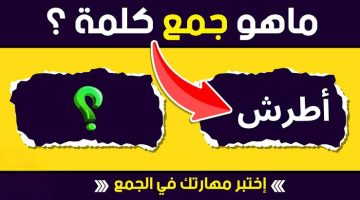 ماهو جمع كلمة ؟

أطرش

؟

إختبر مهارتك في الجمع